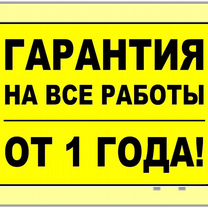 ГАРАНТИЯ
НА ВСЕ РАБОТЫ

ОТ 1 ГОДА!